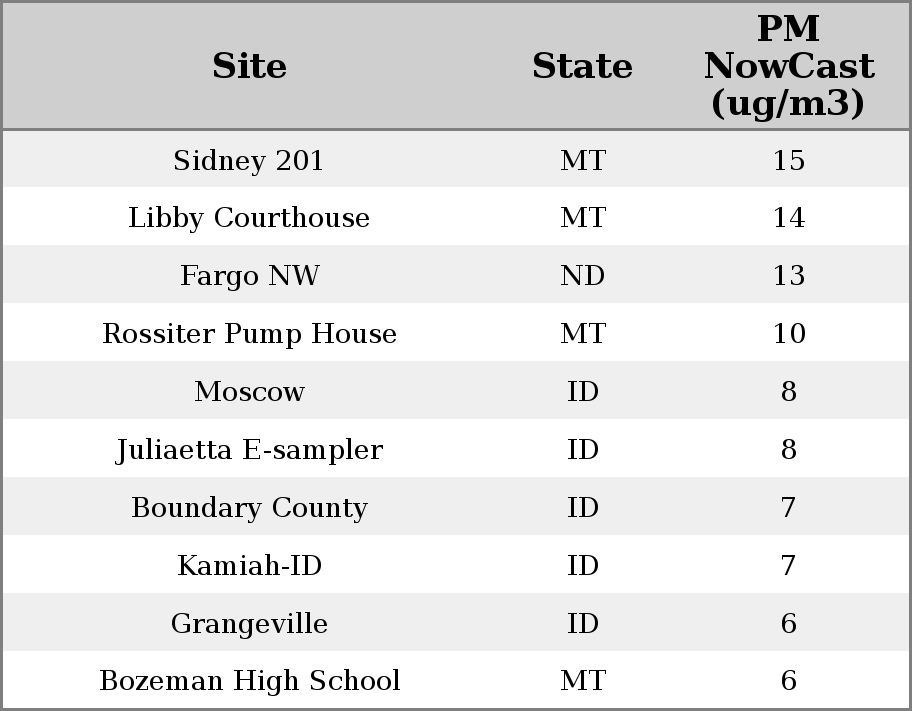 | Site | State | PM NowCast (ug/m3) |
|---|---|---|
| Sidney 201 | MT | 15 |
| Libby Courthouse | MT | 14 |
| Fargo NW | ND | 13 |
| Rossiter Pump House | MT | 10 |
| Moscow | ID | 8 |
| Juliaetta E-sampler | ID | 8 |
| Boundary County | ID | 7 |
| Kamiah-ID | ID | 7 |
| Grangeville | ID | 6 |
| Bozeman High School | MT | 6 |